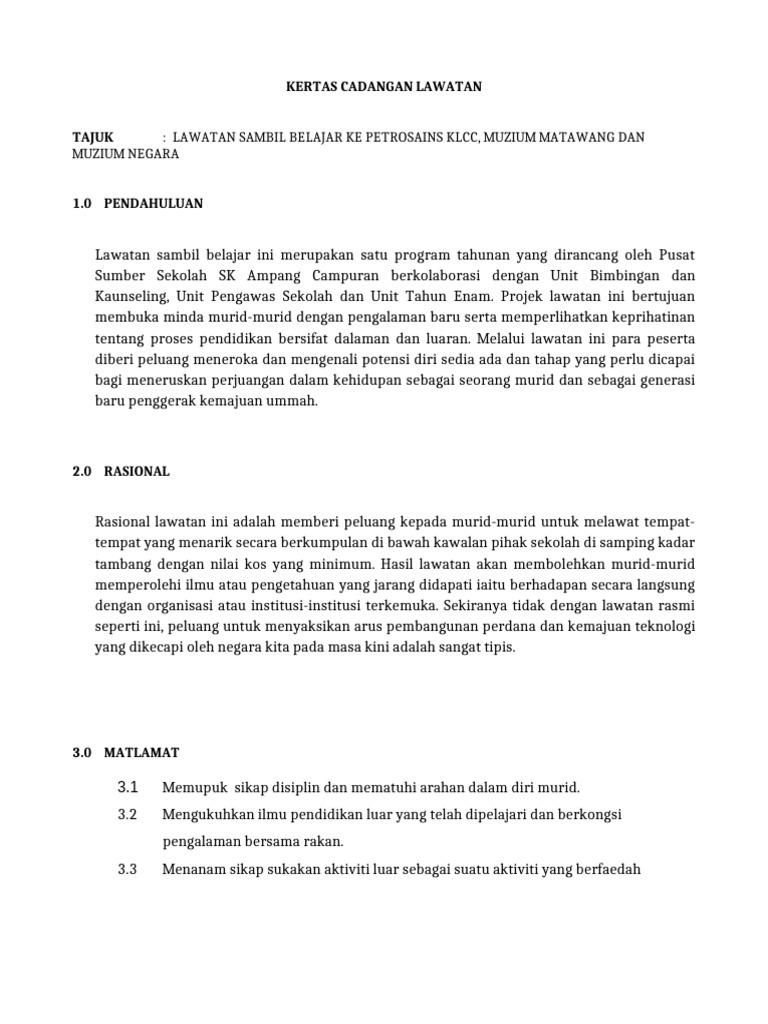 KERTAS CADANGAN LAWATAN

TAJUK : LAWATAN SAMBIL BELAJAR KE PETROSAINS KLCC, MUZIUM MATAWANG DAN MUZIUM NEGARA

1.0 PENDAHULUAN

Lawatan sambil belajar ini merupakan satu program tahunan yang dirancang oleh Pusat Sumber Sekolah SK Ampang Campuran berkolaborasi dengan Unit Bimbingan dan Kaunseling, Unit Pengawas Sekolah dan Unit Tahun Enam. Projek lawatan ini bertujuan membuka minda murid-murid dengan pengalaman baru serta memperlihatkan keprihatinan tentang proses pendidikan bersifat dalaman dan luaran. Melalui lawatan ini para peserta diberi peluang meneroka dan mengenali potensi diri sedia ada dan tahap yang perlu dicapai bagi meneruskan perjuangan dalam kehidupan sebagai seorang murid dan sebagai generasi baru penggerak kemajuan ummah.

2.0 RASIONAL

Rasional lawatan ini adalah memberi peluang kepada murid-murid untuk melawat tempat-tempat yang menarik secara berkumpulan di bawah kawalan pihak sekolah di samping kadar tambang dengan nilai kos yang minimum. Hasil lawatan akan membolehkan murid-murid memperolehi ilmu atau pengetahuan yang jarang didapati iaitu berhadapan secara langsung dengan organisasi atau institusi-institusi terkemuka. Sekiranya tidak dengan lawatan rasmi seperti ini, peluang untuk menyaksikan arus pembangunan perdana dan kemajuan teknologi yang dikecapi oleh negara kita pada masa kini adalah sangat tipis.

3.0 MATLAMAT

3.1 Memupuk sikap disiplin dan mematuhi arahan dalam diri murid.

3.2 Mengukuhkan ilmu pendidikan luar yang telah dipelajari dan berkongsi pengalaman bersama rakan.

3.3 Menanam sikap sukakan aktiviti luar sebagai suatu aktiviti yang berfaedah